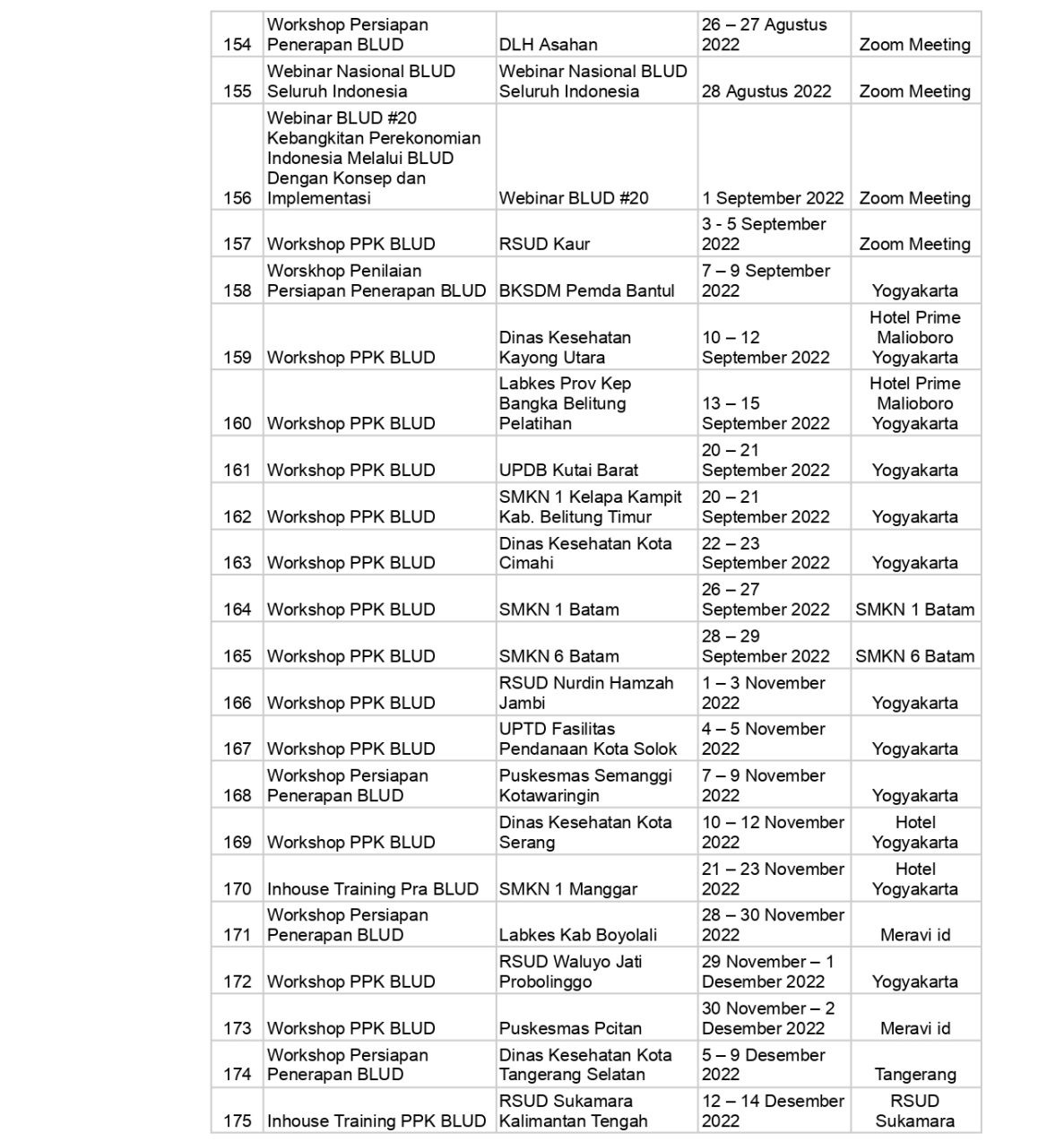 | | | | | |
|---|---|---|---|---|
| 154 | Workshop Persiapan Penerapan BLUD | DLH Asahan | 26 – 27 Agustus 2022 | Zoom Meeting |
| 155 | Webinar Nasional BLUD Seluruh Indonesia | Webinar Nasional BLUD Seluruh Indonesia | 28 Agustus 2022 | Zoom Meeting |
| 156 | Webinar BLUD #20 Kebangkitan Perekonomian Indonesia Melalui BLUD Dengan Konsep dan Implementasi | Webinar BLUD #20 | 1 September 2022 | Zoom Meeting |
| 157 | Workshop PPK BLUD | RSUD Kaur | 3 - 5 September 2022 | Zoom Meeting |
| 158 | Worskhop Penilaian Persiapan Penerapan BLUD | BKSDM Pemda Bantul | 7 – 9 September 2022 | Yogyakarta |
| 159 | Workshop PPK BLUD | Dinas Kesehatan Kayong Utara | 10 – 12 September 2022 | Hotel Prime Malioboro Yogyakarta |
| 160 | Workshop PPK BLUD | Labkes Prov Kep Bangka Belitung Pelatihan | 13 – 15 September 2022 | Hotel Prime Malioboro Yogyakarta |
| 161 | Workshop PPK BLUD | UPDB Kutai Barat | 20 – 21 September 2022 | Yogyakarta |
| 162 | Workshop PPK BLUD | SMKN 1 Kelapa Kampit Kab. Belitung Timur | 20 – 21 September 2022 | Yogyakarta |
| 163 | Workshop PPK BLUD | Dinas Kesehatan Kota Cimahi | 22 – 23 September 2022 | Yogyakarta |
| 164 | Workshop PPK BLUD | SMKN 1 Batam | 26 – 27 September 2022 | SMKN 1 Batam |
| 165 | Workshop PPK BLUD | SMKN 6 Batam | 28 – 29 September 2022 | SMKN 6 Batam |
| 166 | Workshop PPK BLUD | RSUD Nurdin Hamzah Jambi | 1 – 3 November 2022 | Yogyakarta |
| 167 | Workshop PPK BLUD | UPTD Fasilitas Pendanaan Kota Solok | 4 – 5 November 2022 | Yogyakarta |
| 168 | Workshop Persiapan Penerapan BLUD | Puskesmas Semanggi Kotawaringin | 7 – 9 November 2022 | Yogyakarta |
| 169 | Workshop PPK BLUD | Dinas Kesehatan Kota Serang | 10 – 12 November 2022 | Hotel Yogyakarta |
| 170 | Inhouse Training Pra BLUD | SMKN 1 Manggar | 21 – 23 November 2022 | Hotel Yogyakarta |
| 171 | Workshop Persiapan Penerapan BLUD | Labkes Kab Boyolali | 28 – 30 November 2022 | Meravi id |
| 172 | Workshop PPK BLUD | RSUD Waluyo Jati Probolinggo | 29 November – 1 Desember 2022 | Yogyakarta |
| 173 | Workshop PPK BLUD | Puskesmas Pcitan | 30 November – 2 Desember 2022 | Meravi id |
| 174 | Workshop Persiapan Penerapan BLUD | Dinas Kesehatan Kota Tangerang Selatan | 5 – 9 Desember 2022 | Tangerang |
| 175 | Inhouse Training PPK BLUD | RSUD Sukamara Kalimantan Tengah | 12 – 14 Desember 2022 | RSUD Sukamara |